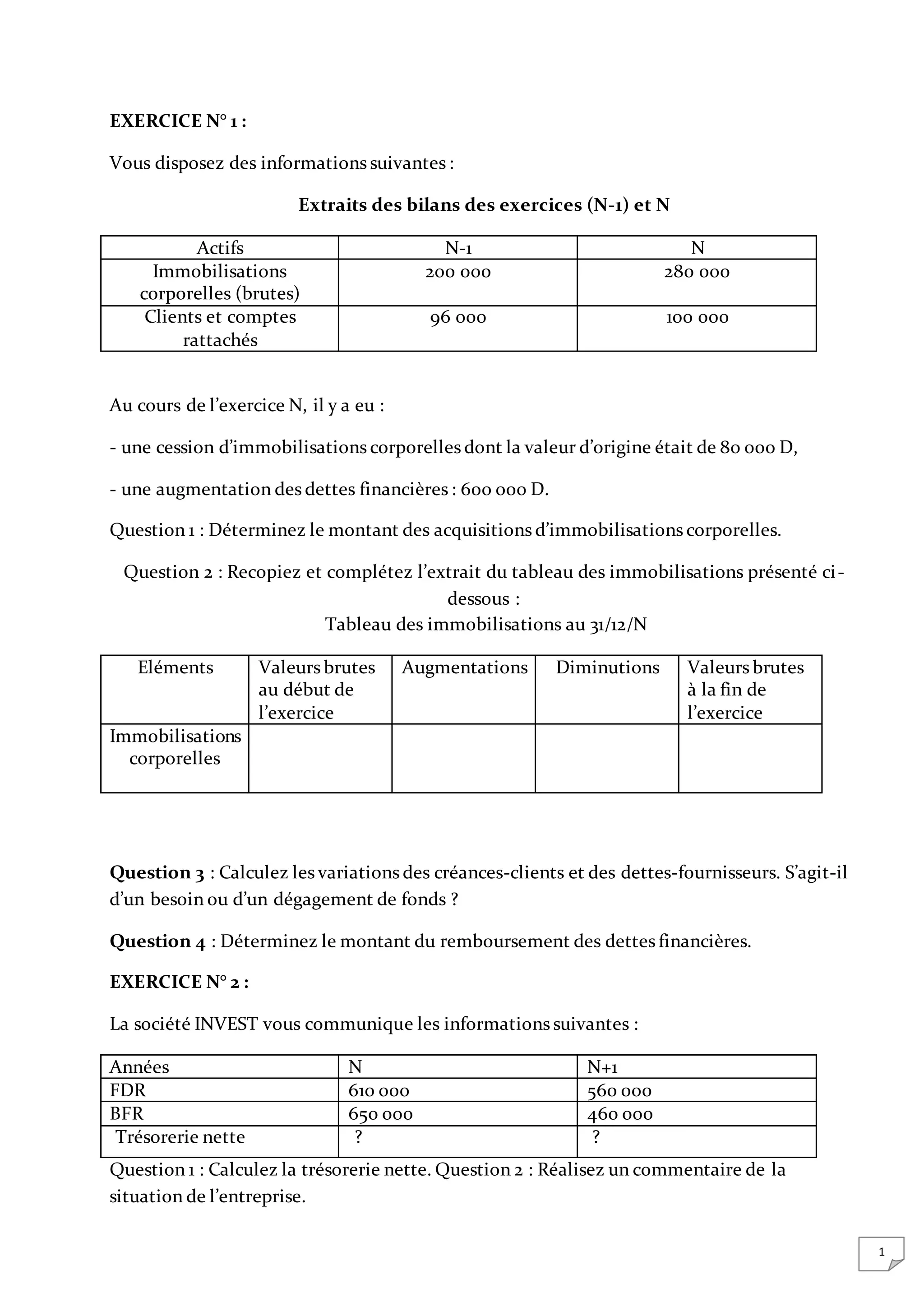 EXERCICE N° 1 :

Vous disposez des informations suivantes :

Extraits des bilans des exercices (N-1) et N

| Actifs | N-1 | N |
|---|---|---|
| Immobilisations corporelles (brutes) | 200 000 | 280 000 |
| Clients et comptes rattachés | 96 000 | 100 000 |

Au cours de l'exercice N, il y a eu :

- une cession d'immobilisations corporelles dont la valeur d'origine était de 80 000 D,

- une augmentation des dettes financières : 600 000 D.

Question 1 : Déterminez le montant des acquisitions d'immobilisations corporelles.

Question 2 : Recopiez et complétez l'extrait du tableau des immobilisations présenté ci-dessous :
Tableau des immobilisations au 31/12/N

| Eléments | Valeurs brutes au début de l'exercice | Augmentations | Diminutions | Valeurs brutes à la fin de l'exercice |
|---|---|---|---|---|
| Immobilisations corporelles | | | | |

Question 3 : Calculez les variations des créances-clients et des dettes-fournisseurs. S'agit-il d'un besoin ou d'un dégagement de fonds ?

Question 4 : Déterminez le montant du remboursement des dettes financières.

EXERCICE N° 2 :

La société INVEST vous communique les informations suivantes :

| Années | N | N+1 |
|---|---|---|
| FDR | 610 000 | 560 000 |
| BFR | 650 000 | 460 000 |
| Trésorerie nette | ? | ? |

Question 1 : Calculez la trésorerie nette. Question 2 : Réalisez un commentaire de la situation de l'entreprise.

1